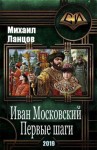 Михаил Ланцов

Иван Московский
Первые шаги

2019